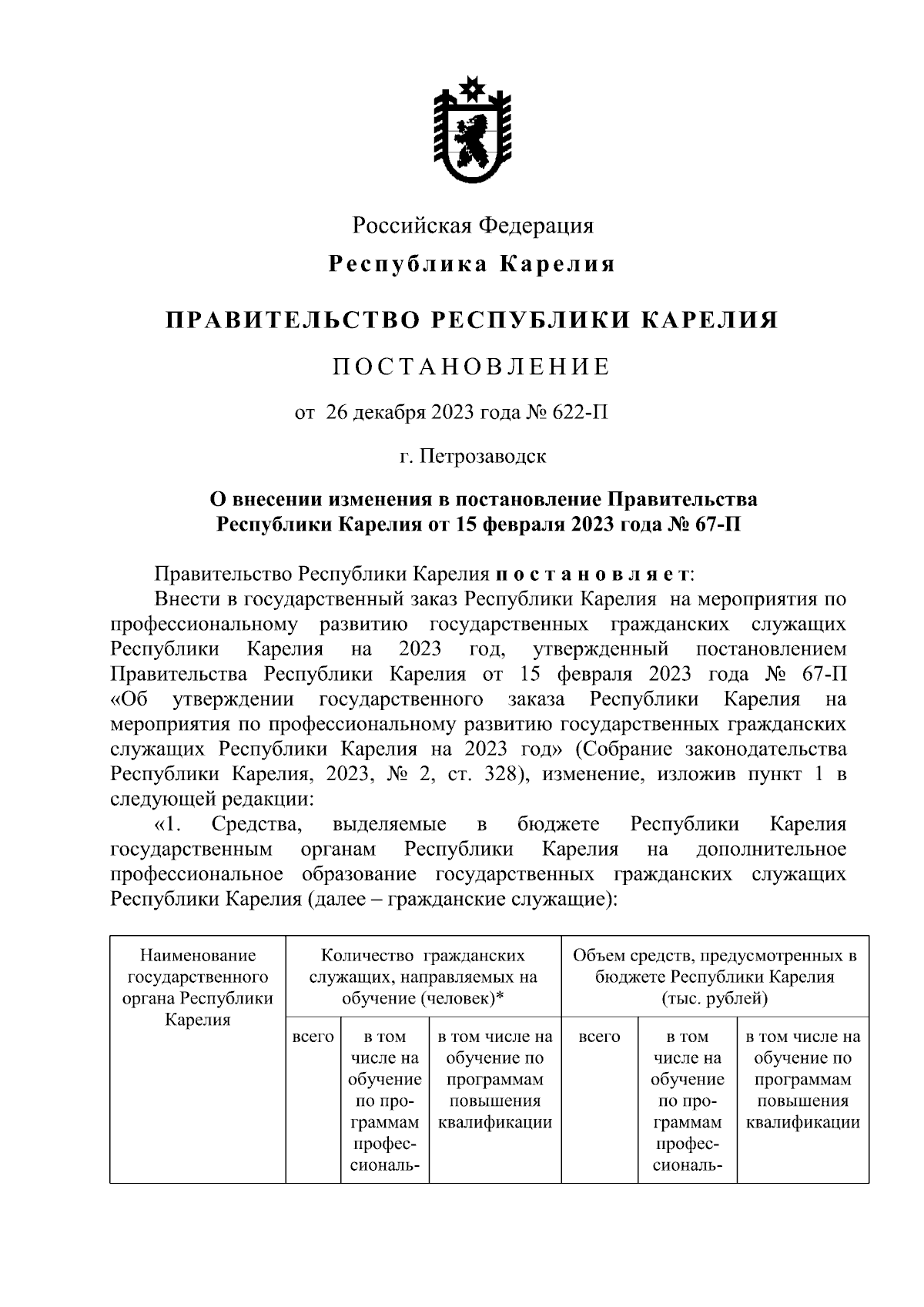 Российская Федерация

Республика Карелия

ПРАВИТЕЛЬСТВО РЕСПУБЛИКИ КАРЕЛИЯ

ПОСТАНОВЛЕНИЕ

от 26 декабря 2023 года № 622-П

г. Петрозаводск

О внесении изменения в постановление Правительства Республики Карелия от 15 февраля 2023 года № 67-П

Правительство Республики Карелия постановляет:

Внести в государственный заказ Республики Карелия на мероприятия по профессиональному развитию государственных гражданских служащих Республики Карелия на 2023 год, утвержденный постановлением Правительства Республики Карелия от 15 февраля 2023 года № 67-П «Об утверждении государственного заказа Республики Карелия на мероприятия по профессиональному развитию государственных гражданских служащих Республики Карелия на 2023 год» (Собрание законодательства Республики Карелия, 2023, № 2, ст. 328), изменение, изложив пункт 1 в следующей редакции:

«1. Средства, выделяемые в бюджете Республики Карелия государственным органам Республики Карелия на дополнительное профессиональное образование государственных гражданских служащих Республики Карелия (далее – гражданские служащие):

| Наименование государственного органа Республики Карелия | Количество гражданских служащих, направляемых на обучение (человек)* | | | Объем средств, предусмотренных в бюджете Республики Карелия (тыс. рублей) | | |
|---|---|---|---|---|---|---|
| | всего | в том числе на обучение по программам профессиональ- | в том числе на обучение по программам повышения квалификации | всего | в том числе на обучение по программам профессиональ- | в том числе на обучение по программам повышения квалификации |